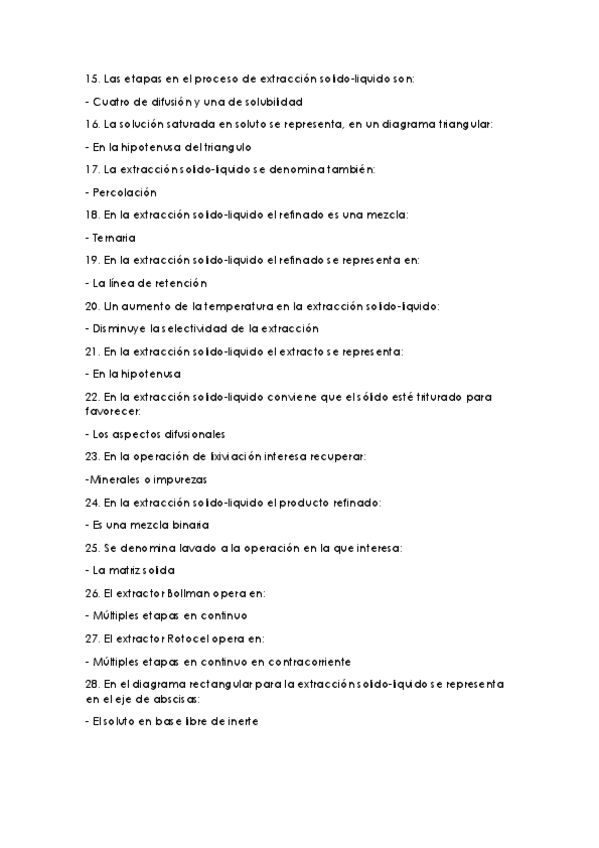 15. Las etapas en el proceso de extracción solido-liquido son:

- Cuatro de difusión y una de solubilidad

16. La solución saturada en soluto se representa, en un diagrama triangular:

- En la hipotenusa del triangulo

17. La extracción solido-liquido se denomina también:

- Percolación

18. En la extracción solido-liquido el refinado es una mezcla:

- Ternaria

19. En la extracción solido-liquido el refinado se representa en:

- La línea de retención

20. Un aumento de la temperatura en la extracción solido-liquido:

- Disminuye la selectividad de la extracción

21. En la extracción solido-liquido el extracto se representa:

- En la hipotenusa

22. En la extracción solido-liquido conviene que el sólido esté triturado para favorecer:

- Los aspectos difusionales

23. En la operación de lixiviación interesa recuperar:

-Minerales o impurezas

24. En la extracción solido-liquido el producto refinado:

- Es una mezcla binaria

25. Se denomina lavado a la operación en la que interesa:

- La matriz solida

26. El extractor Bollman opera en:

- Múltiples etapas en continuo

27. El extractor Rotocel opera en:

- Múltiples etapas en continuo en contracorriente

28. En el diagrama rectangular para la extracción solido-liquido se representa en el eje de abscisas:

- El soluto en base libre de inerte